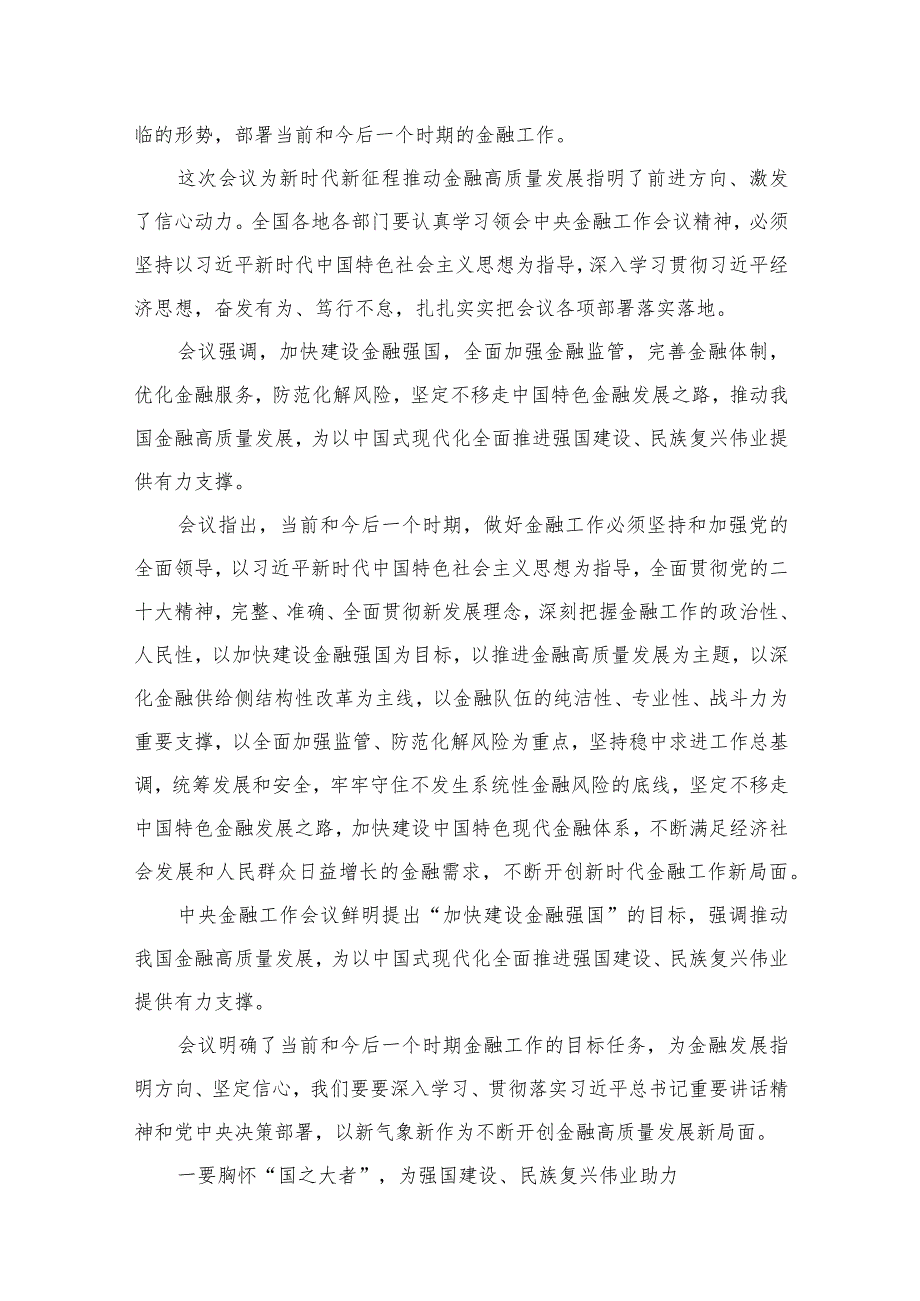 临的形势，部署当前和今后一个时期的金融工作。

这次会议为新时代新征程推动金融高质量发展指明了前进方向、激发了信心动力。全国各地各部门要认真学习领会中央金融工作会议精神，必须坚持以习近平新时代中国特色社会主义思想为指导，深入学习贯彻习近平经济思想，奋发有为、笃行不怠，扎扎实实把会议各项部署落实落地。

会议强调，加快建设金融强国，全面加强金融监管，完善金融体制，优化金融服务，防范化解风险，坚定不移走中国特色金融发展之路，推动我国金融高质量发展，为以中国式现代化全面推进强国建设、民族复兴伟业提供有力支撑。

会议指出，当前和今后一个时期，做好金融工作必须坚持和加强党的全面领导，以习近平新时代中国特色社会主义思想为指导，全面贯彻党的二十大精神，完整、准确、全面贯彻新发展理念，深刻把握金融工作的政治性、人民性，以加快建设金融强国为目标，以推进金融高质量发展为主题，以深化金融供给侧结构性改革为主线，以金融队伍的纯洁性、专业性、战斗力为重要支撑，以全面加强监管、防范化解风险为重点，坚持稳中求进工作总基调，统筹发展和安全，牢牢守住不发生系统性金融风险的底线，坚定不移走中国特色金融发展之路，加快建设中国特色现代金融体系，不断满足经济社会发展和人民群众日益增长的金融需求，不断开创新时代金融工作新局面。

中央金融工作会议鲜明提出“加快建设金融强国”的目标，强调推动我国金融高质量发展，为以中国式现代化全面推进强国建设、民族复兴伟业提供有力支撑。

会议明确了当前和今后一个时期金融工作的目标任务，为金融发展指明方向、坚定信心，我们要要深入学习、贯彻落实习近平总书记重要讲话精神和党中央决策部署，以新气象新作为不断开创金融高质量发展新局面。

一要胸怀“国之大者”，为强国建设、民族复兴伟业助力